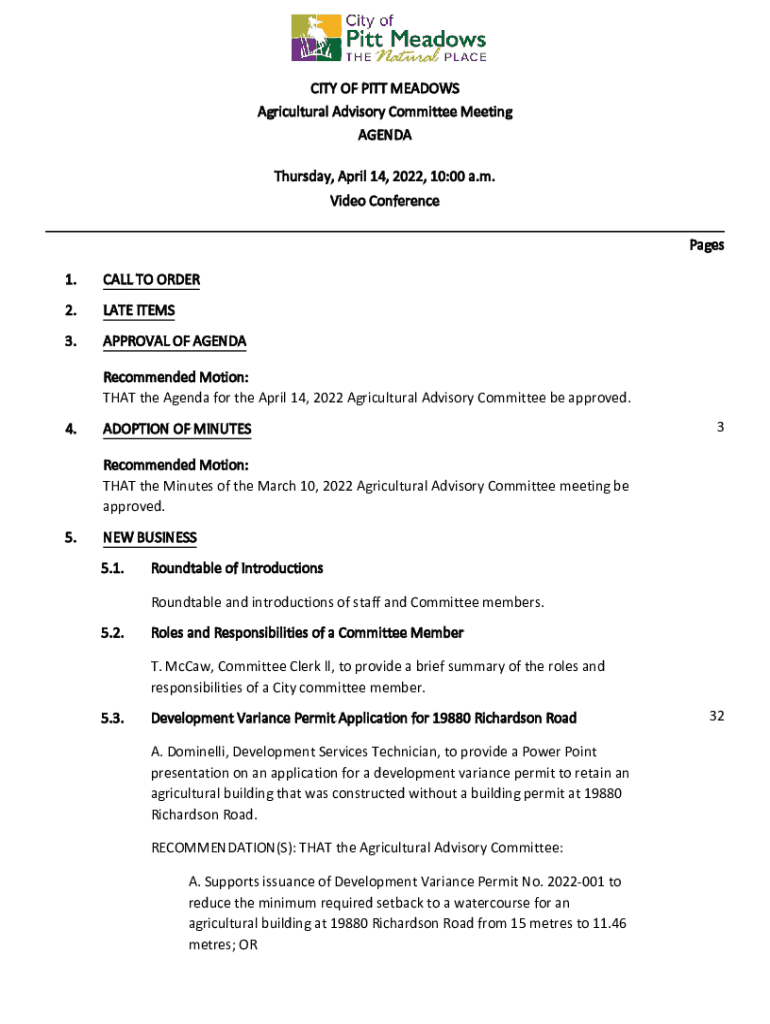 City of
Pitt Meadows
THE Natural PLACE

CITY OF PITT MEADOWS
Agricultural Advisory Committee Meeting
AGENDA

Thursday, April 14, 2022, 10:00 a.m.
Video Conference

Pages

1. CALL TO ORDER

2. LATE ITEMS

3. APPROVAL OF AGENDA

Recommended Motion:
THAT the Agenda for the April 14, 2022 Agricultural Advisory Committee be approved.

4. ADOPTION OF MINUTES 3

Recommended Motion:
THAT the Minutes of the March 10, 2022 Agricultural Advisory Committee meeting be approved.

5. NEW BUSINESS

5.1. Roundtable of Introductions

Roundtable and introductions of staff and Committee members.

5.2. Roles and Responsibilities of a Committee Member

T. McCaw, Committee Clerk II, to provide a brief summary of the roles and responsibilities of a City committee member.

5.3. Development Variance Permit Application for 19880 Richardson Road 32

A. Dominelli, Development Services Technician, to provide a Power Point presentation on an application for a development variance permit to retain an agricultural building that was constructed without a building permit at 19880 Richardson Road.

RECOMMENDATION(S): THAT the Agricultural Advisory Committee:

A. Supports issuance of Development Variance Permit No. 2022-001 to reduce the minimum required setback to a watercourse for an agricultural building at 19880 Richardson Road from 15 metres to 11.46 metres; OR